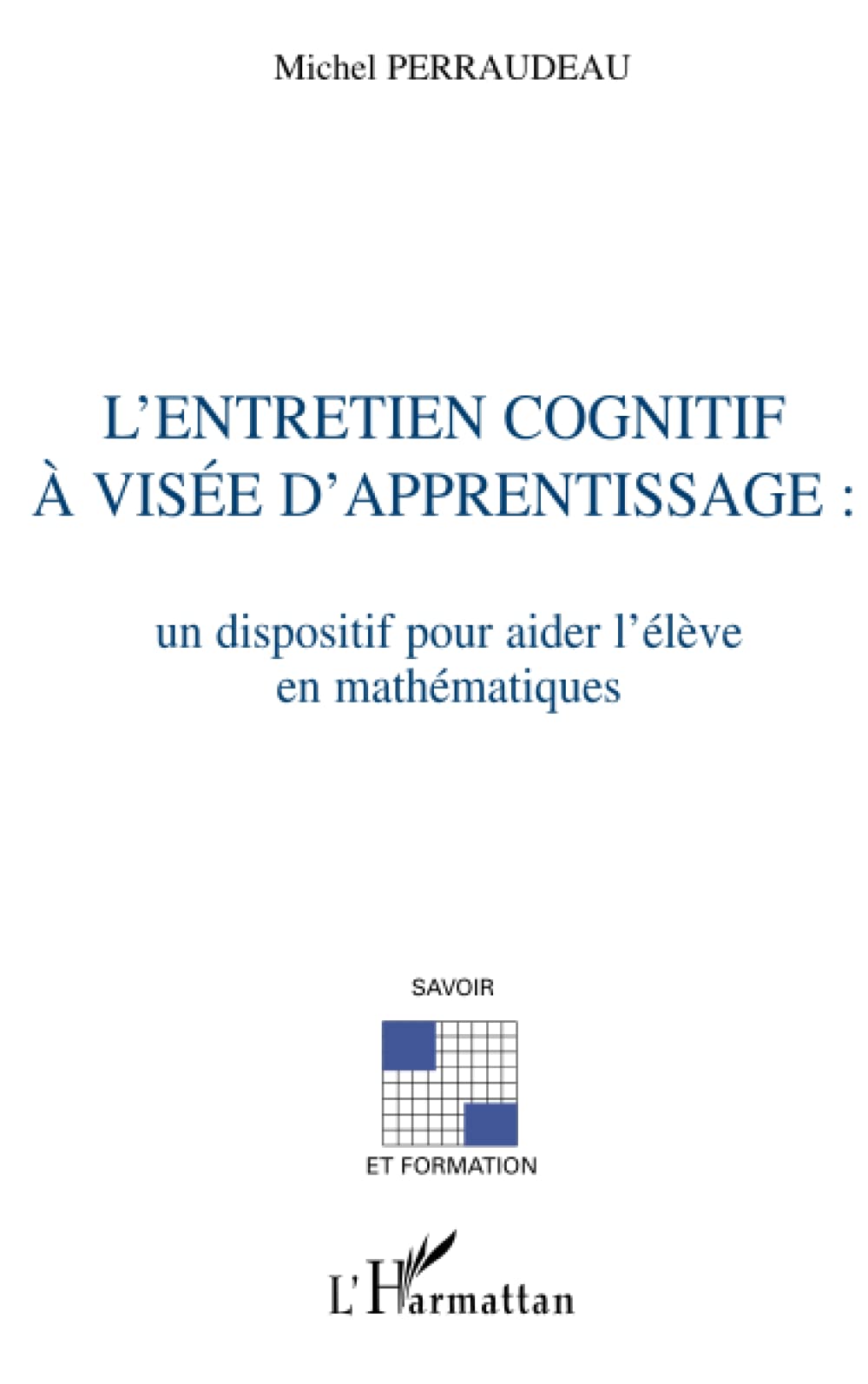 Michel PERRAUDEAU

L'ENTRETIEN COGNITIF À VISÉE D'APPRENTISSAGE :

un dispositif pour aider l'élève en mathématiques

SAVOIR

ET FORMATION

L'Harmattan